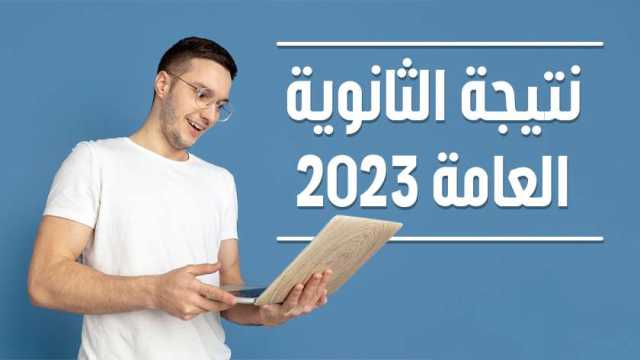 نتيجة الثانوية
العامة 2023